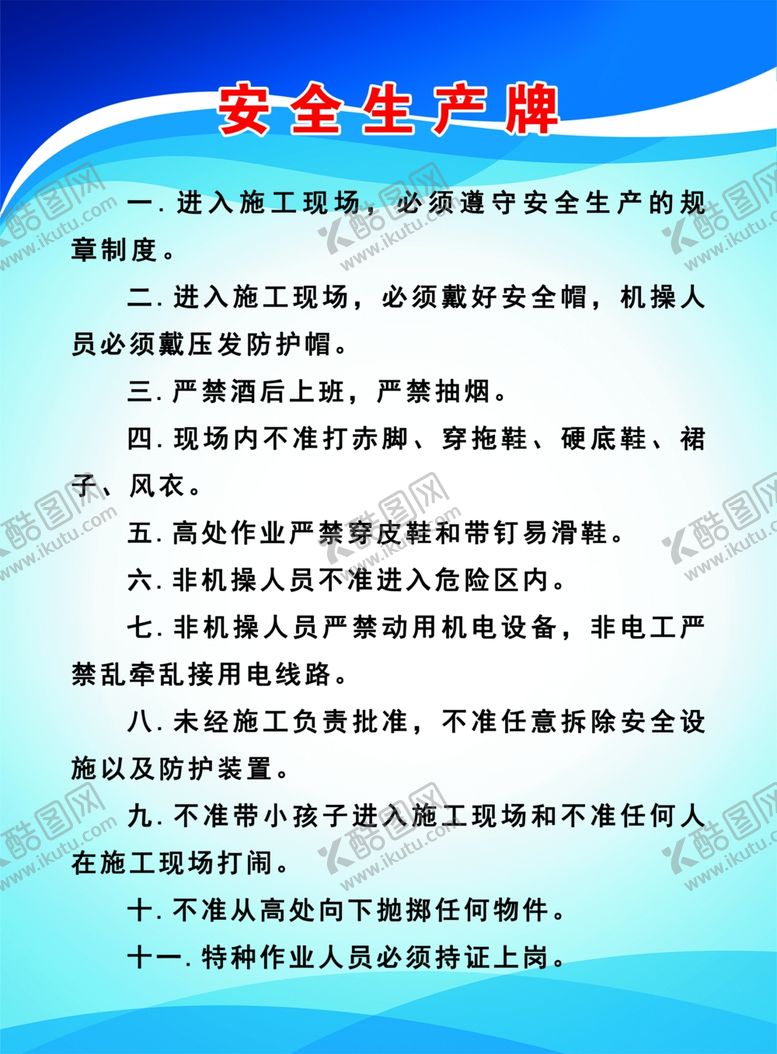 安全生产牌

一. 进入施工现场，必须遵守安全生产的规章制度。

二. 进入施工现场，必须戴好安全帽，机操人员必须戴压发防护帽。

三. 严禁酒后上班，严禁抽烟。

四. 现场内不准打赤脚、穿拖鞋、硬底鞋、裙子、风衣。

五. 高处作业严禁穿皮鞋和带钉易滑鞋。

六. 非机操人员不准进入危险区内。

七. 非机操人员严禁动用机电设备，非电工严禁乱牵乱接用电线路。

八. 未经施工负责批准，不准任意拆除安全设施以及防护装置。

九. 不准带小孩子进入施工现场和不准任何人在施工现场打闹。

十. 不准从高处向下抛掷任何物件。

十一. 特种作业人员必须持证上岗。

酷图网 www.ikutu.com